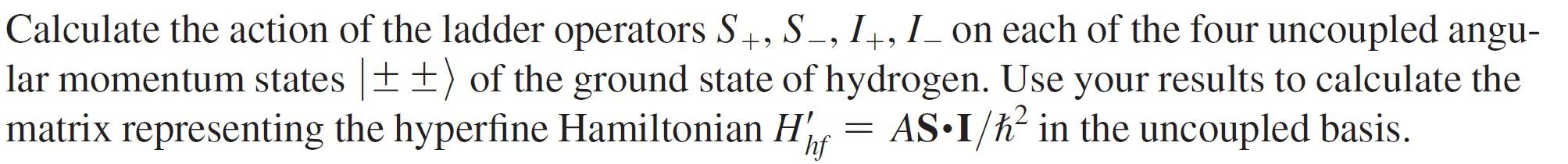 Calculate the action of the ladder operators $S_+$, $S_-$, $I_+$, $I_-$ on each of the four uncoupled angular momentum states $|\pm\pm\rangle$ of the ground state of hydrogen. Use your results to calculate the matrix representing the hyperfine Hamiltonian $H'_{hf} = A\mathbf{S}\cdot\mathbf{I}/\hbar^2$ in the uncoupled basis.